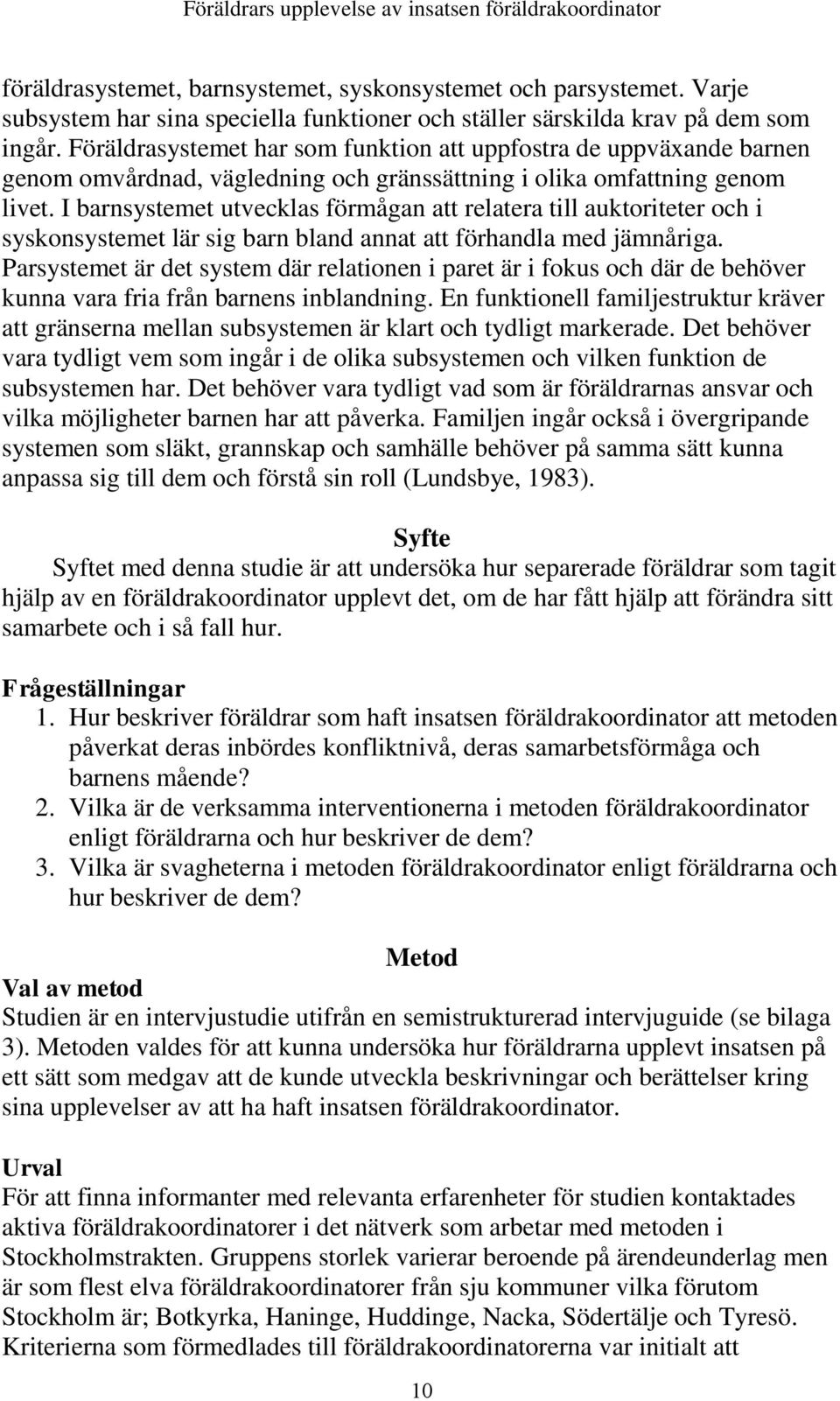 Föräldrars upplevelse av insatsen föräldrakoordinator

föräldrasystemet, barnsystemet, syskonsystemet och parsystemet. Varje subsystem har sina speciella funktioner och ställer särskilda krav på dem som ingår. Föräldrasystemet har som funktion att uppfostra de uppväxande barnen genom omvårdnad, vägledning och gränssättning i olika omfattning genom livet. I barnsystemet utvecklas förmågan att relatera till auktoriteter och i syskonsystemet lär sig barn bland annat att förhandla med jämnåriga. Parsystemet är det system där relationen i paret är i fokus och där de behöver kunna vara fria från barnens inblandning. En funktionell familjestruktur kräver att gränserna mellan subsystemen är klart och tydligt markerade. Det behöver vara tydligt vem som ingår i de olika subsystemen och vilken funktion de subsystemen har. Det behöver vara tydligt vad som är föräldrarnas ansvar och vilka möjligheter barnen har att påverka. Familjen ingår också i övergripande systemen som släkt, grannskap och samhälle behöver på samma sätt kunna anpassa sig till dem och förstå sin roll (Lundsbye, 1983).

Syfte

Syftet med denna studie är att undersöka hur separerade föräldrar som tagit hjälp av en föräldrakoordinator upplevt det, om de har fått hjälp att förändra sitt samarbete och i så fall hur.

Frågeställningar

1. Hur beskriver föräldrar som haft insatsen föräldrakoordinator att metoden påverkat deras inbördes konfliktnivå, deras samarbetsförmåga och barnens mående?
2. Vilka är de verksamma interventionerna i metoden föräldrakoordinator enligt föräldrarna och hur beskriver de dem?
3. Vilka är svagheterna i metoden föräldrakoordinator enligt föräldrarna och hur beskriver de dem?

Metod

Val av metod

Studien är en intervjustudie utifrån en semistrukturerad intervjuguide (se bilaga 3). Metoden valdes för att kunna undersöka hur föräldrarna upplevt insatsen på ett sätt som medgav att de kunde utveckla beskrivningar och berättelser kring sina upplevelser av att ha haft insatsen föräldrakoordinator.

Urval

För att finna informanter med relevanta erfarenheter för studien kontaktades aktiva föräldrakoordinatorer i det nätverk som arbetar med metoden i Stockholmstrakten. Gruppens storlek varierar beroende på ärendeunderlag men är som flest elva föräldrakoordinatorer från sju kommuner vilka förutom Stockholm är; Botkyrka, Haninge, Huddinge, Nacka, Södertälje och Tyresö. Kriterierna som förmedlades till föräldrakoordinatorerna var initialt att

10